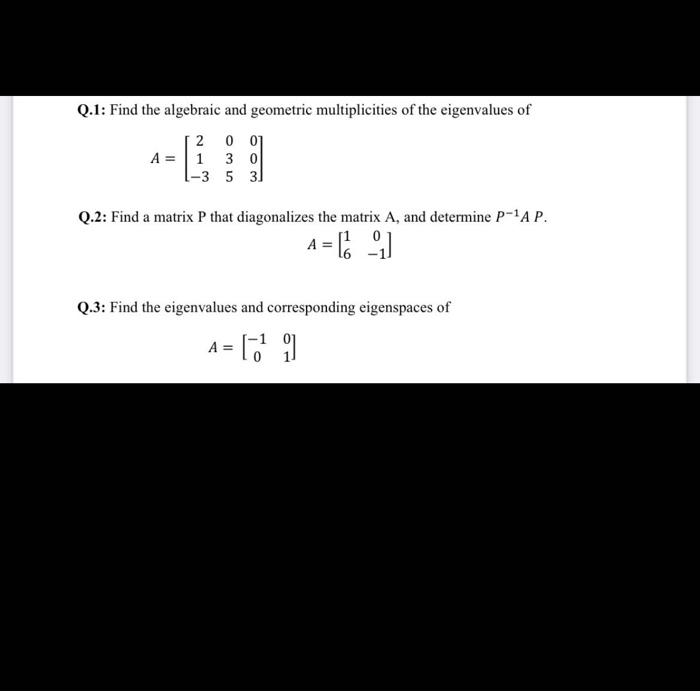 Q.1: Find the algebraic and geometric multiplicities of the eigenvalues of

$A = \begin{bmatrix} 2 & 0 & 0 \\ 1 & 3 & 0 \\ -3 & 5 & 3 \end{bmatrix}$

Q.2: Find a matrix P that diagonalizes the matrix A, and determine $P^{-1}A\,P$.

$A = \begin{bmatrix} 1 & 0 \\ 6 & -1 \end{bmatrix}$

Q.3: Find the eigenvalues and corresponding eigenspaces of

$A = \begin{bmatrix} -1 & 0 \\ 0 & 1 \end{bmatrix}$